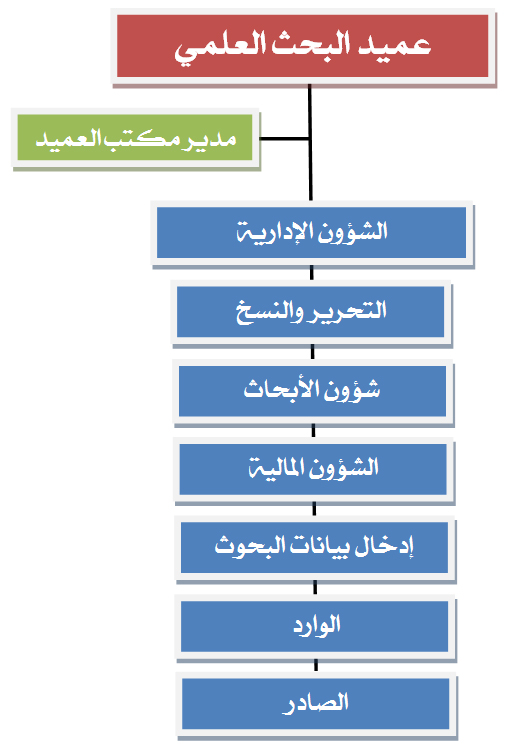 عميد البحث العلمي

مدير مكتب العميد

الشؤون الإدارية

التحرير والنسخ

شؤون الأبحاث

الشؤون المالية

إدخال بيانات البحوث

الوارد

الصادر